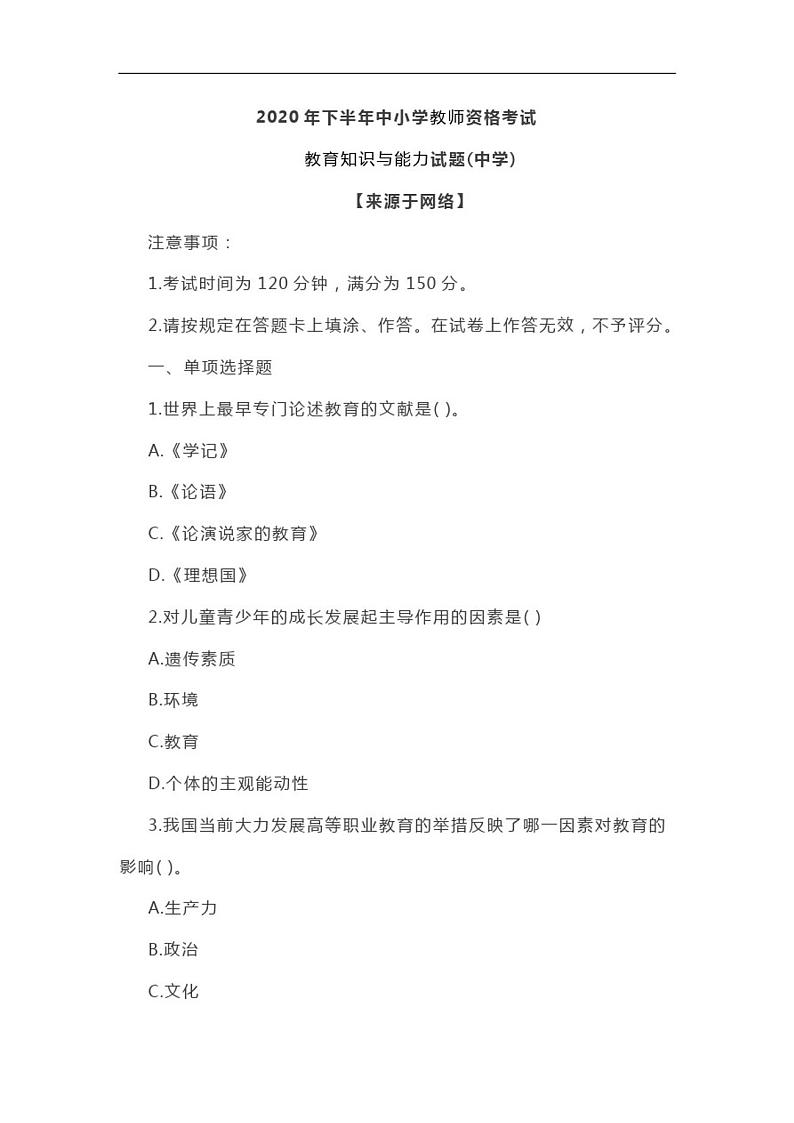 2020 年下半年中小学教师资格考试

教育知识与能力试题(中学)

【来源于网络】

注意事项：

1.考试时间为 120 分钟，满分为 150 分。

2.请按规定在答题卡上填涂、作答。在试卷上作答无效，不予评分。

一、单项选择题

1.世界上最早专门论述教育的文献是( )。

A.《学记》

B.《论语》

C.《论演说家的教育》

D.《理想国》

2.对儿童青少年的成长发展起主导作用的因素是( )

A.遗传素质

B.环境

C.教育

D.个体的主观能动性

3.我国当前大力发展高等职业教育的举措反映了哪一因素对教育的影响( )。

A.生产力

B.政治

C.文化